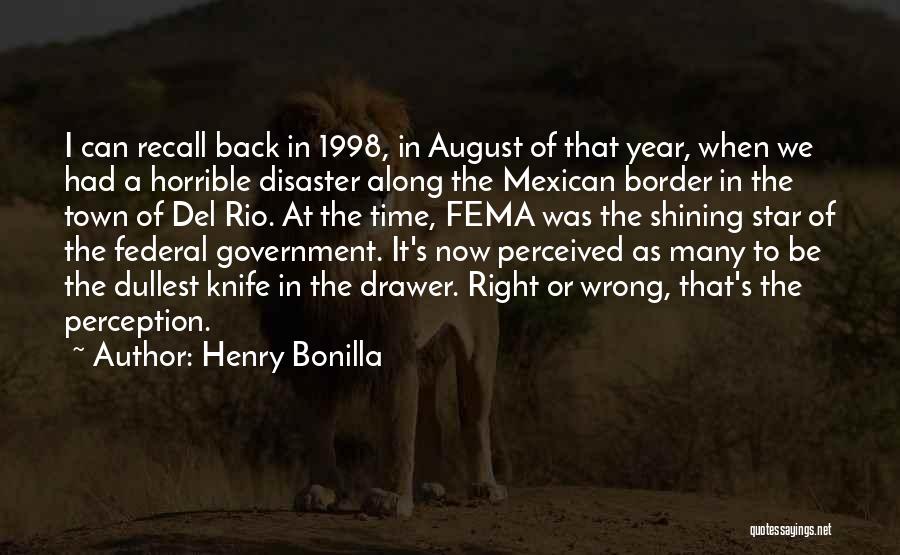 I can recall back in 1998, in August of that year, when we had a horrible disaster along the Mexican border in the town of Del Rio. At the time, FEMA was the shining star of the federal government. It's now perceived as many to be the dullest knife in the drawer. Right or wrong, that's the perception.

~ Author: Henry Bonilla

quotessayings.net